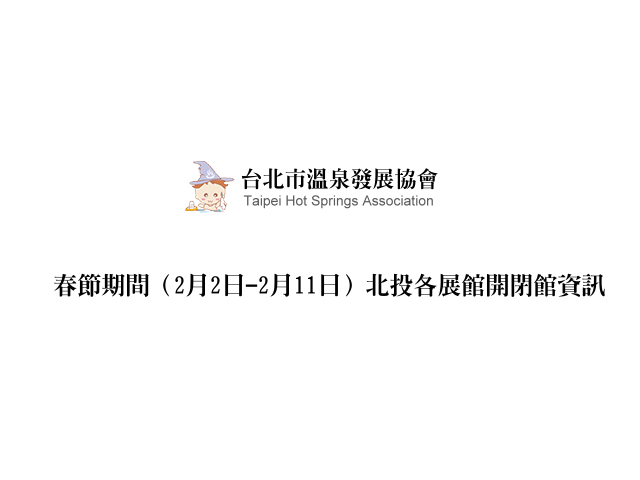 台北市溫泉發展協會
Taipei Hot Springs Association

春節期間（2月2日-2月11日）北投各展館開閉館資訊